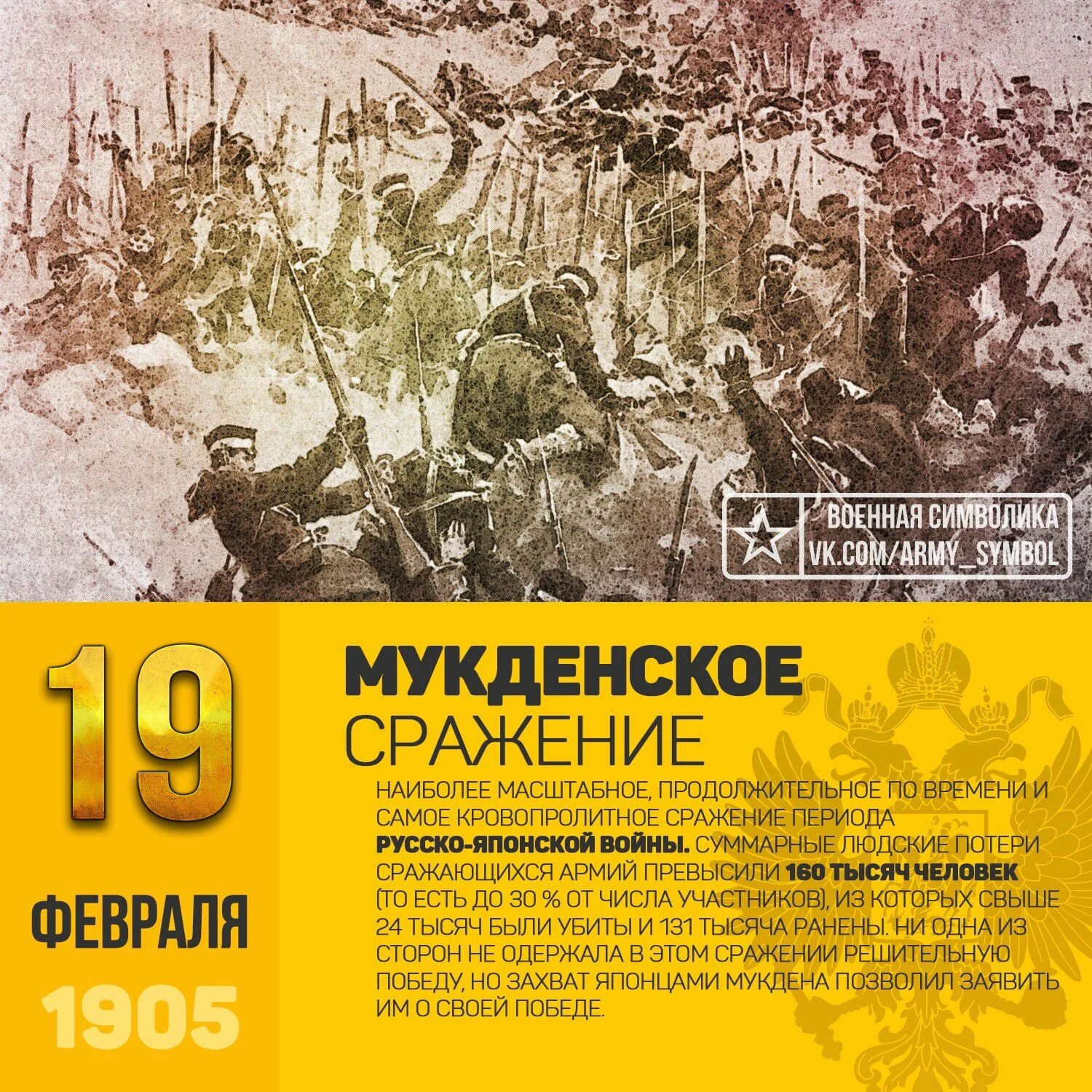 ВОЕННАЯ СИМВОЛИКА
VK.COM/ARMY_SYMBOL

19

ФЕВРАЛЯ

1905

МУКДЕНСКОЕ
СРАЖЕНИЕ

НАИБОЛЕЕ МАСШТАБНОЕ, ПРОДОЛЖИТЕЛЬНОЕ ПО ВРЕМЕНИ И САМОЕ КРОВОПРОЛИТНОЕ СРАЖЕНИЕ ПЕРИОДА РУССКО-ЯПОНСКОЙ ВОЙНЫ. СУММАРНЫЕ ЛЮДСКИЕ ПОТЕРИ СРАЖАЮЩИХСЯ АРМИЙ ПРЕВЫСИЛИ 160 ТЫСЯЧ ЧЕЛОВЕК (ТО ЕСТЬ ДО 30 % ОТ ЧИСЛА УЧАСТНИКОВ), ИЗ КОТОРЫХ СВЫШЕ 24 ТЫСЯЧ БЫЛИ УБИТЫ И 131 ТЫСЯЧА РАНЕНЫ. НИ ОДНА ИЗ СТОРОН НЕ ОДЕРЖАЛА В ЭТОМ СРАЖЕНИИ РЕШИТЕЛЬНУЮ ПОБЕДУ, НО ЗАХВАТ ЯПОНЦАМИ МУКДЕНА ПОЗВОЛИЛ ЗАЯВИТЬ ИМ О СВОЕЙ ПОБЕДЕ.